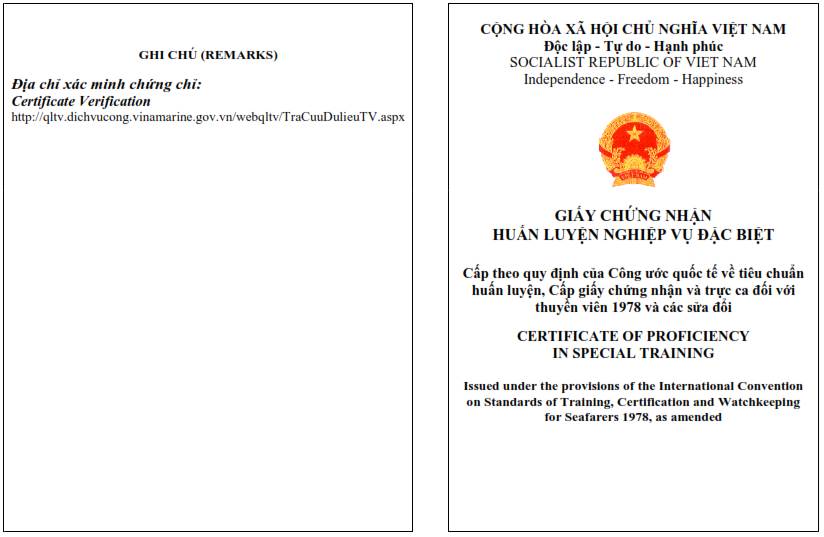 GHI CHÚ (REMARKS)

Địa chỉ xác minh chứng chỉ:
Certificate Verification
http://qltv.dichvucong.vinamarine.gov.vn/webqltv/TraCuuDulieuTV.aspx

CỘNG HÒA XÃ HỘI CHỦ NGHĨA VIỆT NAM
Độc lập - Tự do - Hạnh phúc
SOCIALIST REPUBLIC OF VIET NAM
Independence - Freedom - Happiness

GIẤY CHỨNG NHẬN
HUẤN LUYỆN NGHIỆP VỤ ĐẶC BIỆT

Cấp theo quy định của Công ước quốc tế về tiêu chuẩn huấn luyện, Cấp giấy chứng nhận và trực ca đối với thuyền viên 1978 và các sửa đổi

CERTIFICATE OF PROFICIENCY
IN SPECIAL TRAINING

Issued under the provisions of the International Convention on Standards of Training, Certification and Watchkeeping for Seafarers 1978, as amended